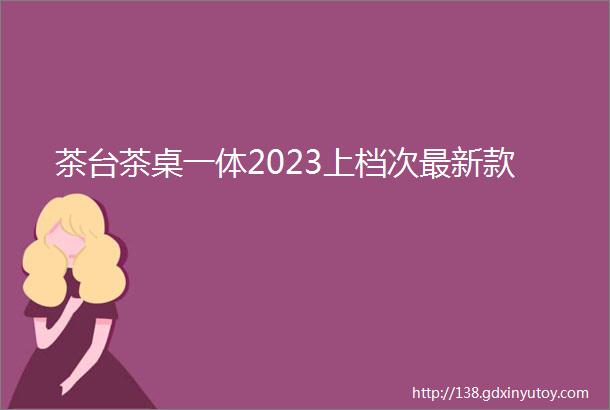 茶台茶桌一体2023上档次最新款

http://138.gdxinyutoy.com